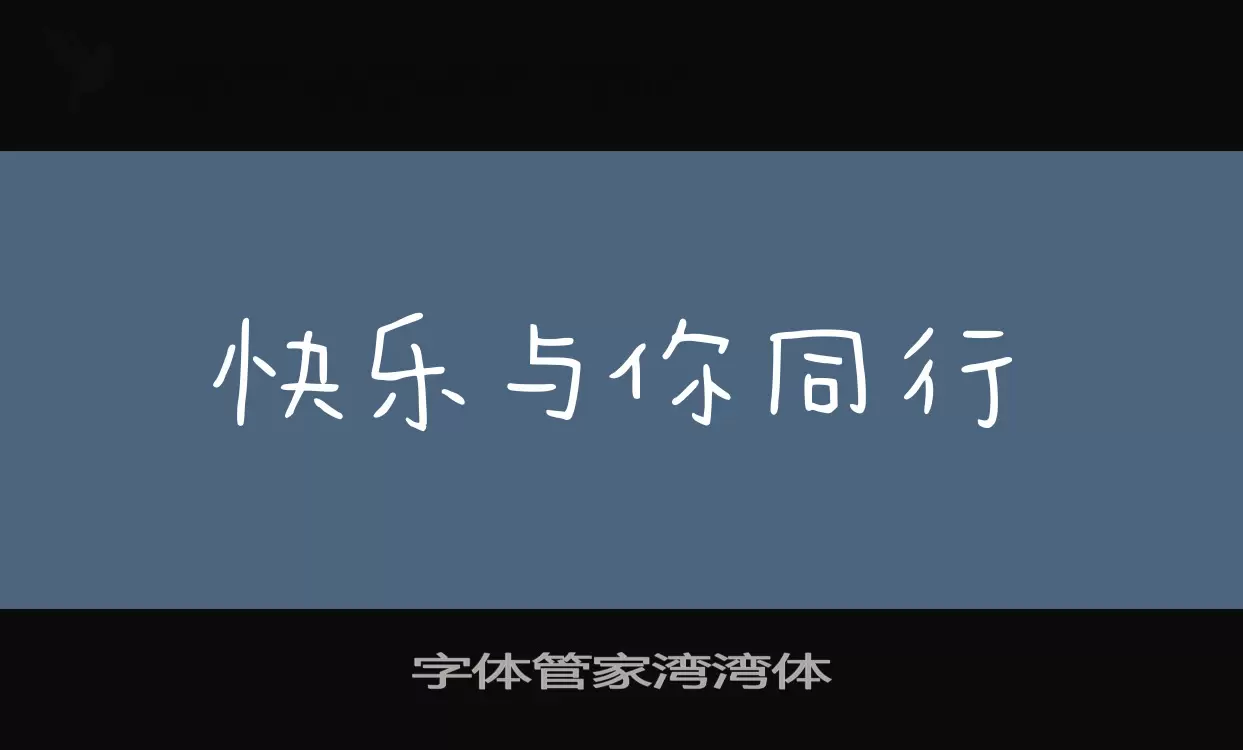 快乐与你同行

字体管家湾湾体